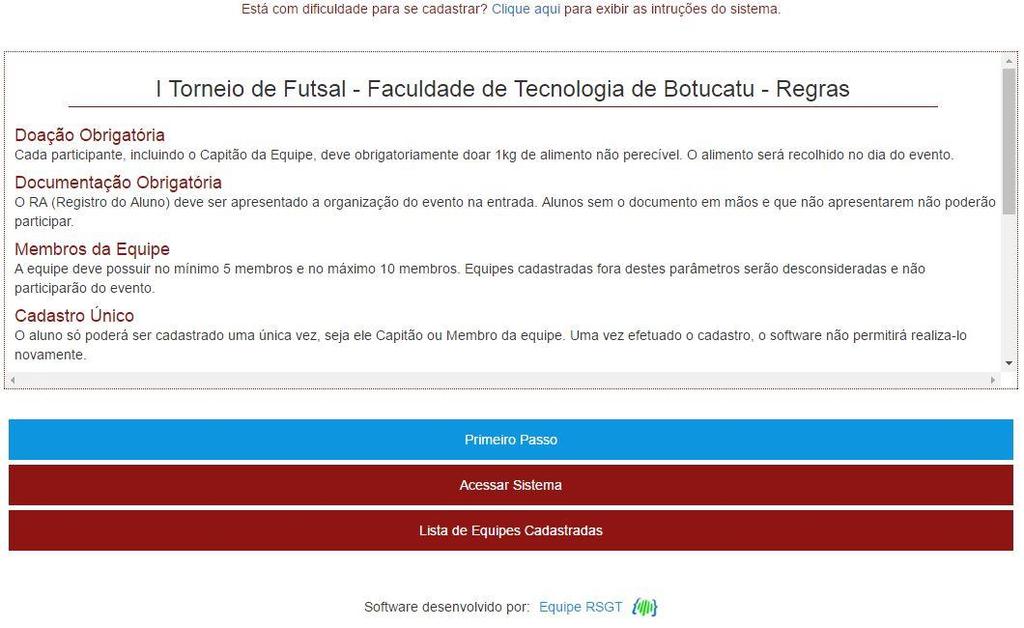 Está com dificuldade para se cadastrar? Clique aqui para exibir as intruções do sistema.

I Torneio de Futsal - Faculdade de Tecnologia de Botucatu - Regras

Doação Obrigatória
Cada participante, incluindo o Capitão da Equipe, deve obrigatoriamente doar 1kg de alimento não perecível. O alimento será recolhido no dia do evento.

Documentação Obrigatória
O RA (Registro do Aluno) deve ser apresentado a organização do evento na entrada. Alunos sem o documento em mãos e que não apresentarem não poderão participar.

Membros da Equipe
A equipe deve possuir no mínimo 5 membros e no máximo 10 membros. Equipes cadastradas fora destes parâmetros serão desconsideradas e não participarão do evento.

Cadastro Único
O aluno só poderá ser cadastrado uma única vez, seja ele Capitão ou Membro da equipe. Uma vez efetuado o cadastro, o software não permitirá realiza-lo novamente.

Primeiro Passo

Acessar Sistema

Lista de Equipes Cadastradas

Software desenvolvido por: Equipe RSGT